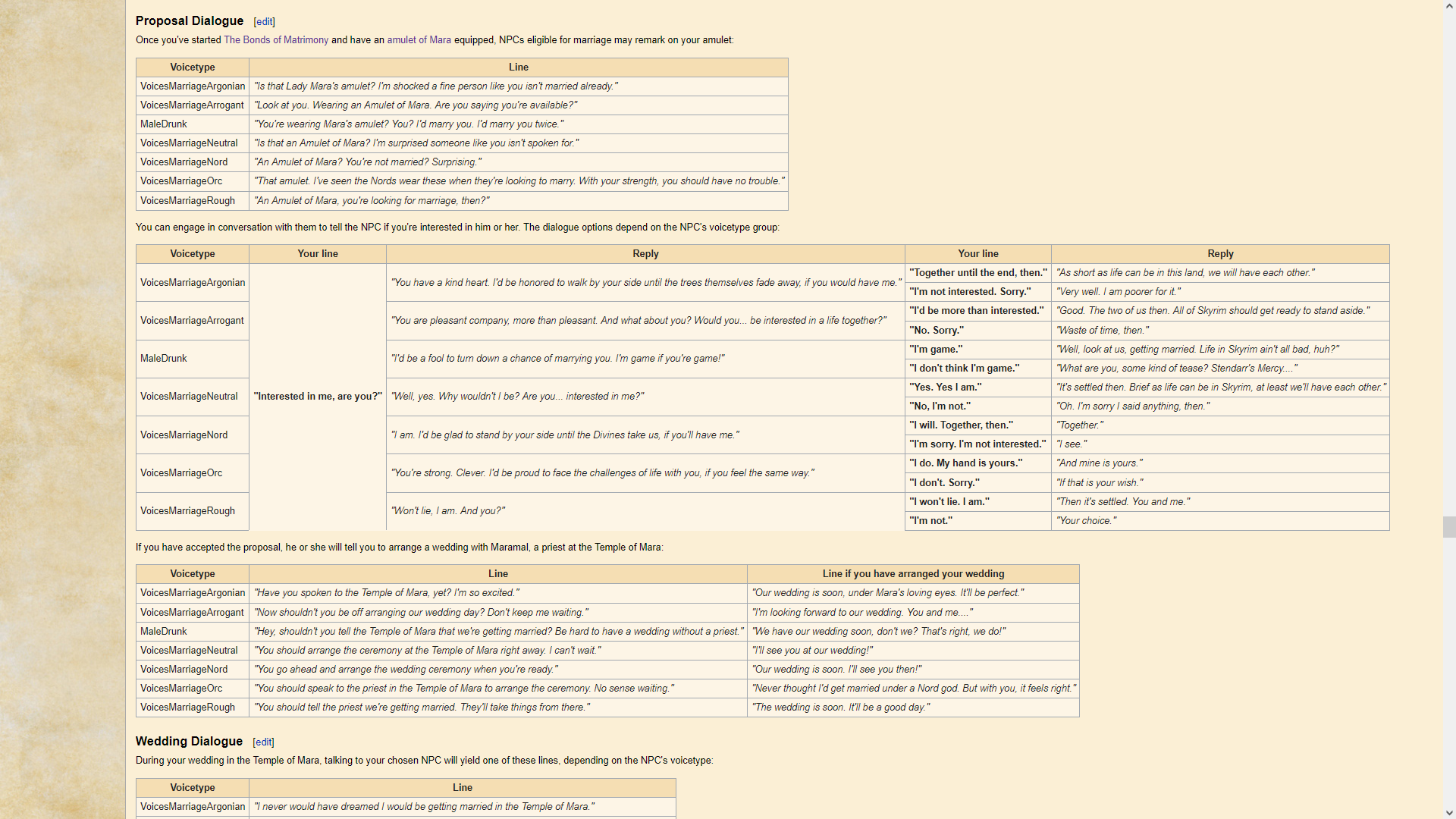 Proposal Dialogue [edit]

Once you've started The Bonds of Matrimony and have an amulet of Mara equipped, NPCs eligible for marriage may remark on your amulet:

| Voicetype | Line |
|---|---|
| VoicesMarriageArgonian | "Is that Lady Mara's amulet? I'm shocked a fine person like you isn't married already." |
| VoicesMarriageArrogant | "Look at you. Wearing an Amulet of Mara. Are you saying you're available?" |
| MaleDrunk | "You're wearing Mara's amulet? You? I'd marry you. I'd marry you twice." |
| VoicesMarriageNeutral | "Is that an Amulet of Mara? I'm surprised someone like you isn't spoken for." |
| VoicesMarriageNord | "An Amulet of Mara? You're not married? Surprising." |
| VoicesMarriageOrc | "That amulet. I've seen the Nords wear these when they're looking to marry. With your strength, you should have no trouble." |
| VoicesMarriageRough | "An Amulet of Mara, you're looking for marriage, then?" |

You can engage in conversation with them to tell the NPC if you're interested in him or her. The dialogue options depend on the NPC's voicetype group:

| Voicetype | Your line | Reply | Your line | Reply |
|---|---|---|---|---|
| VoicesMarriageArgonian | "Interested in me, are you?" | "You have a kind heart. I'd be honored to walk by your side until the trees themselves fade away, if you would have me." | "Together until the end, then." | "As short as life can be in this land, we will have each other." |
| | | | "I'm not interested. Sorry." | "Very well. I am poorer for it." |
| VoicesMarriageArrogant | | "You are pleasant company, more than pleasant. And what about you? Would you... be interested in a life together?" | "I'd be more than interested." | "Good. The two of us then. All of Skyrim should get ready to stand aside." |
| | | | "No. Sorry." | "Waste of time, then." |
| MaleDrunk | | "I'd be a fool to turn down a chance of marrying you. I'm game if you're game!" | "I'm game." | "Well, look at us, getting married. Life in Skyrim ain't all bad, huh?" |
| | | | "I don't think I'm game." | "What are you, some kind of tease? Stendarr's Mercy...." |
| VoicesMarriageNeutral | | "Well, yes. Why wouldn't I be? Are you... interested in me?" | "Yes. Yes I am." | "It's settled then. Brief as life can be in Skyrim, at least we'll have each other." |
| | | | "No, I'm not." | "Oh. I'm sorry I said anything, then." |
| VoicesMarriageNord | | "I am. I'd be glad to stand by your side until the Divines take us, if you'll have me." | "I will. Together, then." | "Together." |
| | | | "I'm sorry. I'm not interested." | "I see." |
| VoicesMarriageOrc | | "You're strong. Clever. I'd be proud to face the challenges of life with you, if you feel the same way." | "I do. My hand is yours." | "And mine is yours." |
| | | | "I don't. Sorry." | "If that is your wish." |
| VoicesMarriageRough | | "Won't lie, I am. And you?" | "I won't lie. I am." | "Then it's settled. You and me." |
| | | | "I'm not." | "Your choice." |

If you have accepted the proposal, he or she will tell you to arrange a wedding with Maramal, a priest at the Temple of Mara:

| Voicetype | Line | Line if you have arranged your wedding |
|---|---|---|
| VoicesMarriageArgonian | "Have you spoken to the Temple of Mara, yet? I'm so excited." | "Our wedding is soon, under Mara's loving eyes. It'll be perfect." |
| VoicesMarriageArrogant | "Now shouldn't you be off arranging our wedding day? Don't keep me waiting." | "I'm looking forward to our wedding. You and me...." |
| MaleDrunk | "Hey, shouldn't you tell the Temple of Mara that we're getting married? Be hard to have a wedding without a priest." | "We have our wedding soon, don't we? That's right, we do!" |
| VoicesMarriageNeutral | "You should arrange the ceremony at the Temple of Mara right away. I can't wait." | "I'll see you at our wedding!" |
| VoicesMarriageNord | "You go ahead and arrange the wedding ceremony when you're ready." | "Our wedding is soon. I'll see you then!" |
| VoicesMarriageOrc | "You should speak to the priest in the Temple of Mara to arrange the ceremony. No sense waiting." | "Never thought I'd get married under a Nord god. But with you, it feels right." |
| VoicesMarriageRough | "You should tell the priest we're getting married. They'll take things from there." | "The wedding is soon. It'll be a good day." |

Wedding Dialogue [edit]

During your wedding in the Temple of Mara, talking to your chosen NPC will yield one of these lines, depending on the NPC's voicetype:

| Voicetype | Line |
|---|---|
| VoicesMarriageArgonian | "I never would have dreamed I would be getting married in the Temple of Mara." |